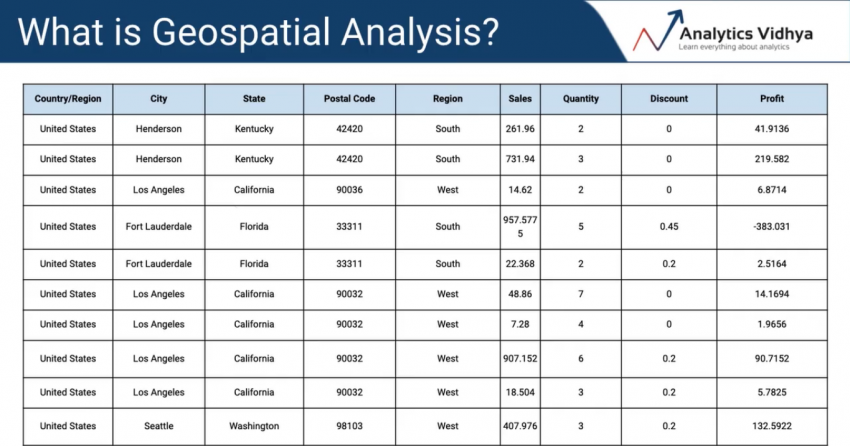 What is Geospatial Analysis?

Analytics Vidhya
Learn everything about analytics

| Country/Region | City | State | Postal Code | Region | Sales | Quantity | Discount | Profit |
|---|---|---|---|---|---|---|---|---|
| United States | Henderson | Kentucky | 42420 | South | 261.96 | 2 | 0 | 41.9136 |
| United States | Henderson | Kentucky | 42420 | South | 731.94 | 3 | 0 | 219.582 |
| United States | Los Angeles | California | 90036 | West | 14.62 | 2 | 0 | 6.8714 |
| United States | Fort Lauderdale | Florida | 33311 | South | 957.5775 | 5 | 0.45 | -383.031 |
| United States | Fort Lauderdale | Florida | 33311 | South | 22.368 | 2 | 0.2 | 2.5164 |
| United States | Los Angeles | California | 90032 | West | 48.86 | 7 | 0 | 14.1694 |
| United States | Los Angeles | California | 90032 | West | 7.28 | 4 | 0 | 1.9656 |
| United States | Los Angeles | California | 90032 | West | 907.152 | 6 | 0.2 | 90.7152 |
| United States | Los Angeles | California | 90032 | West | 18.504 | 3 | 0.2 | 5.7825 |
| United States | Seattle | Washington | 98103 | West | 407.976 | 3 | 0.2 | 132.5922 |